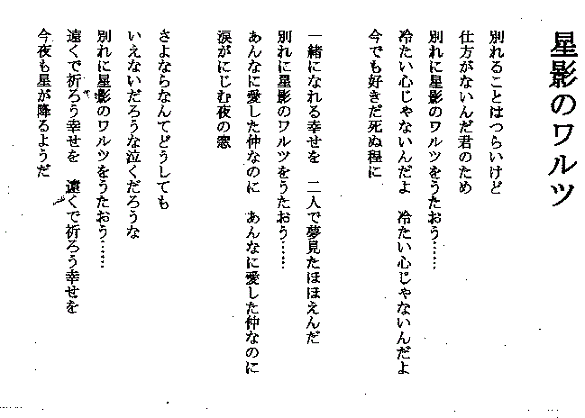 星影のワルツ

別れることはつらいけど
仕方がないんだ君のため
別れに星影のワルツをうたおう……
冷たい心じゃないんだよ　冷たい心じゃないんだよ
今でも好きだ死ぬ程に

一緒になれる幸せを　二人で夢見たほほえんだ
別れに星影のワルツをうたおう……
あんなに愛した仲なのに　あんなに愛した仲なのに
涙がにじむ夜の窓

さよならなんてどうしても
いえないだろうな泣くだろうな
別れに星影のワルツをうたおう……
遠くで祈ろう幸せを　遠くで祈ろう幸せを
今夜も星が降るようだ